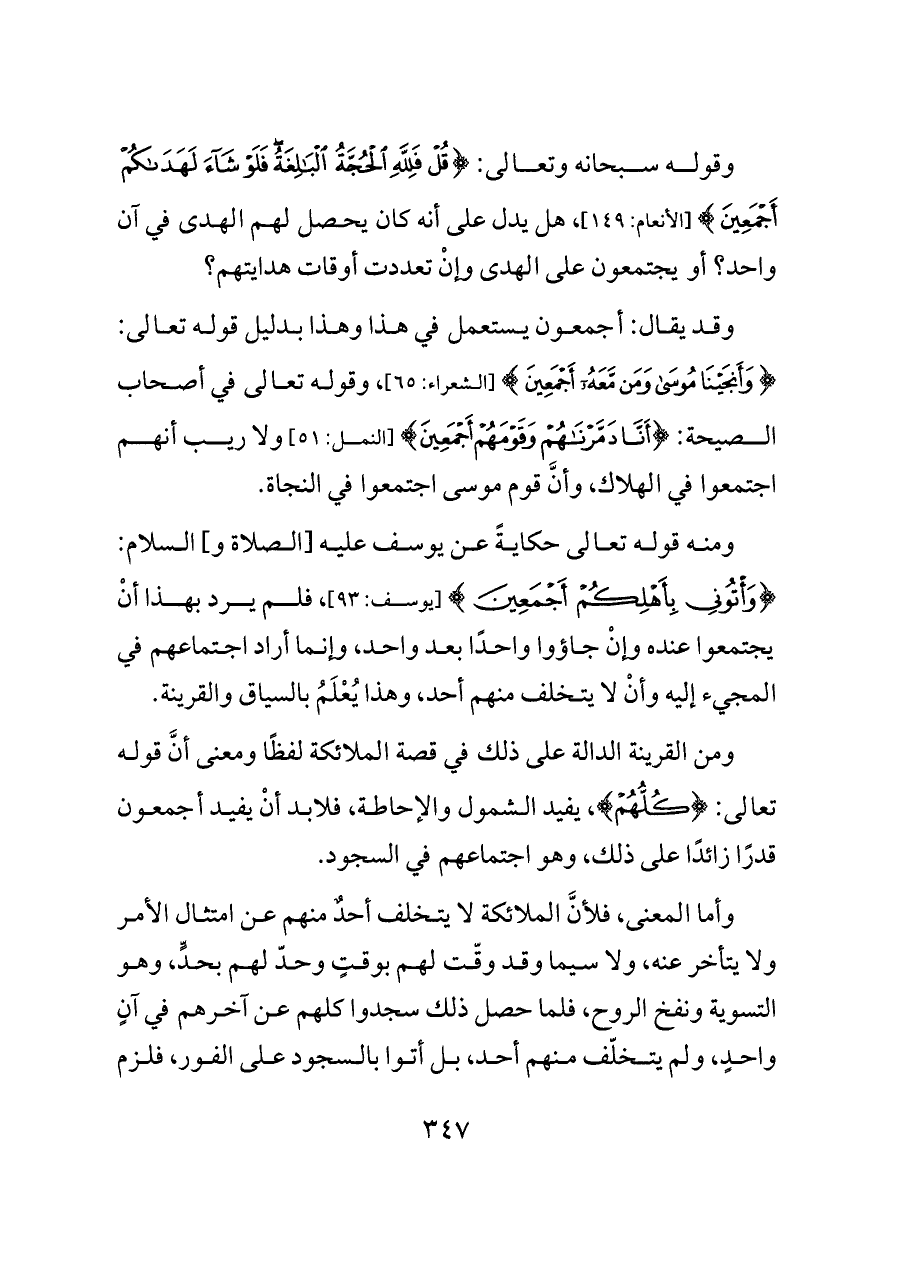 وقوله سبحانه وتعالى: ﴿قُلْ فَلِلَّهِ ٱلْحُجَّةُ ٱلْبَٰلِغَةُ فَلَوْ شَآءَ لَهَدَىٰكُمْ أَجْمَعِينَ﴾ [الأنعام: ١٤٩]، هل يدل على أنه كان يحصل لهم الهدى في آن واحد؟ أو يجتمعون على الهدى وإنْ تعددت أوقات هدايتهم؟

وقد يقال: أجمعون يستعمل في هذا وهذا بدليل قوله تعالى: ﴿وَأَنجَيْنَا مُوسَىٰ وَمَن مَّعَهُۥٓ أَجْمَعِينَ﴾ [الشعراء: ٦٥]، وقوله تعالى في أصحاب الصيحة: ﴿أَنَّا دَمَّرْنَٰهُمْ وَقَوْمَهُمْ أَجْمَعِينَ﴾ [النمل: ٥١] ولا ريب أنهم اجتمعوا في الهلاك، وأنَّ قوم موسى اجتمعوا في النجاة.

ومنه قوله تعالى حكايةً عن يوسف عليه [الصلاة و] السلام: ﴿وَأْتُونِى بِأَهْلِكُمْ أَجْمَعِينَ﴾ [يوسف: ٩٣]، فلم يرد بهذا أنْ يجتمعوا عنده وإنْ جاؤوا واحدًا بعد واحد، وإنما أراد اجتماعهم في المجيء إليه وأنْ لا يتخلف منهم أحد، وهذا يُعْلَمُ بالسياق والقرينة.

ومن القرينة الدالة على ذلك في قصة الملائكة لفظًا ومعنى أنَّ قوله تعالى: ﴿كُلُّهُمْ﴾، يفيد الشمول والإحاطة، فلابد أنْ يفيد أجمعون قدرًا زائدًا على ذلك، وهو اجتماعهم في السجود.

وأما المعنى، فلأنَّ الملائكة لا يتخلف أحدٌ منهم عن امتثال الأمر ولا يتأخر عنه، ولا سيما وقد وقّت لهم بوقتٍ وحدّ لهم بحدٍّ، وهو التسوية ونفخ الروح، فلما حصل ذلك سجدوا كلهم عن آخرهم في آنٍ واحدٍ، ولم يتخلّف منهم أحد، بل أتوا بالسجود على الفور، فلزم

٣٤٧